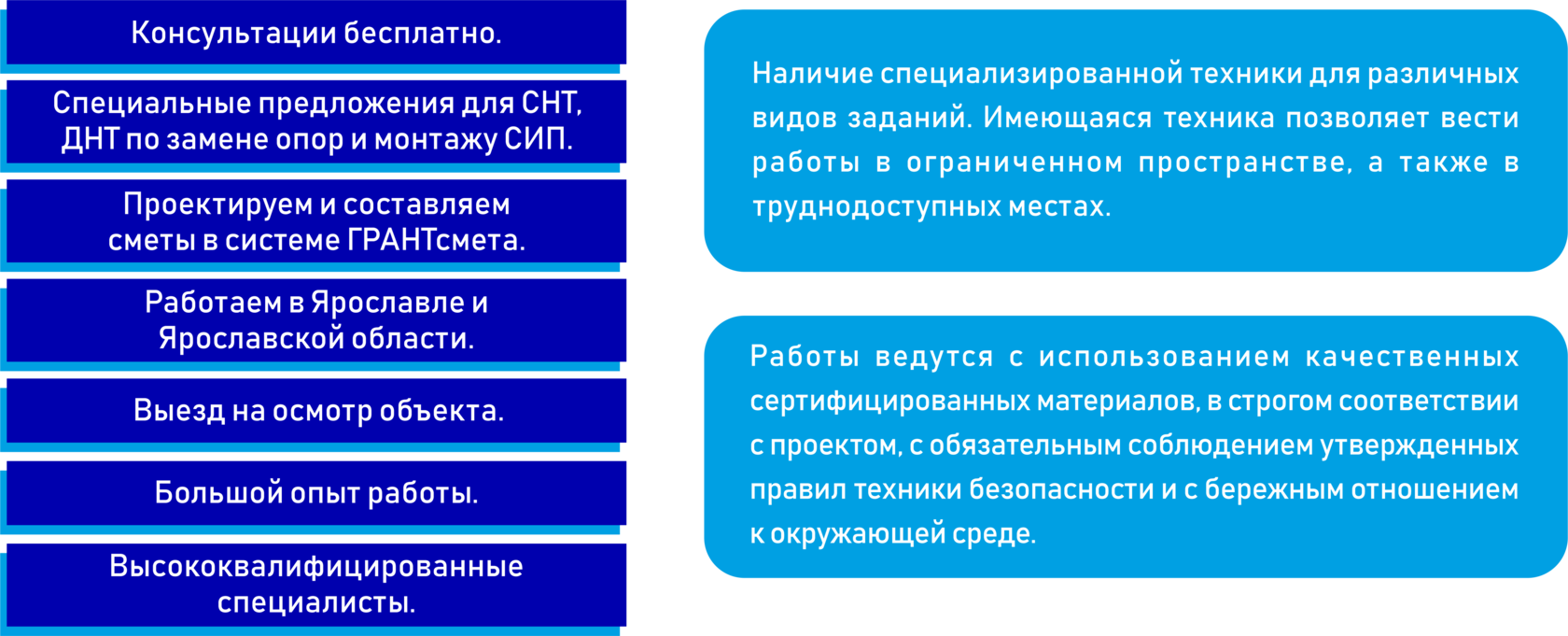 Консультации бесплатно.

Специальные предложения для СНТ, ДНТ по замене опор и монтажу СИП.

Проектируем и составляем сметы в системе ГРАНТсмета.

Работаем в Ярославле и Ярославской области.

Выезд на осмотр объекта.

Большой опыт работы.

Высококвалифицированные специалисты.

Наличие специализированной техники для различных видов заданий. Имеющаяся техника позволяет вести работы в ограниченном пространстве, а также в труднодоступных местах.

Работы ведутся с использованием качественных сертифицированных материалов, в строгом соответствии с проектом, с обязательным соблюдением утвержденных правил техники безопасности и с бережным отношением к окружающей среде.